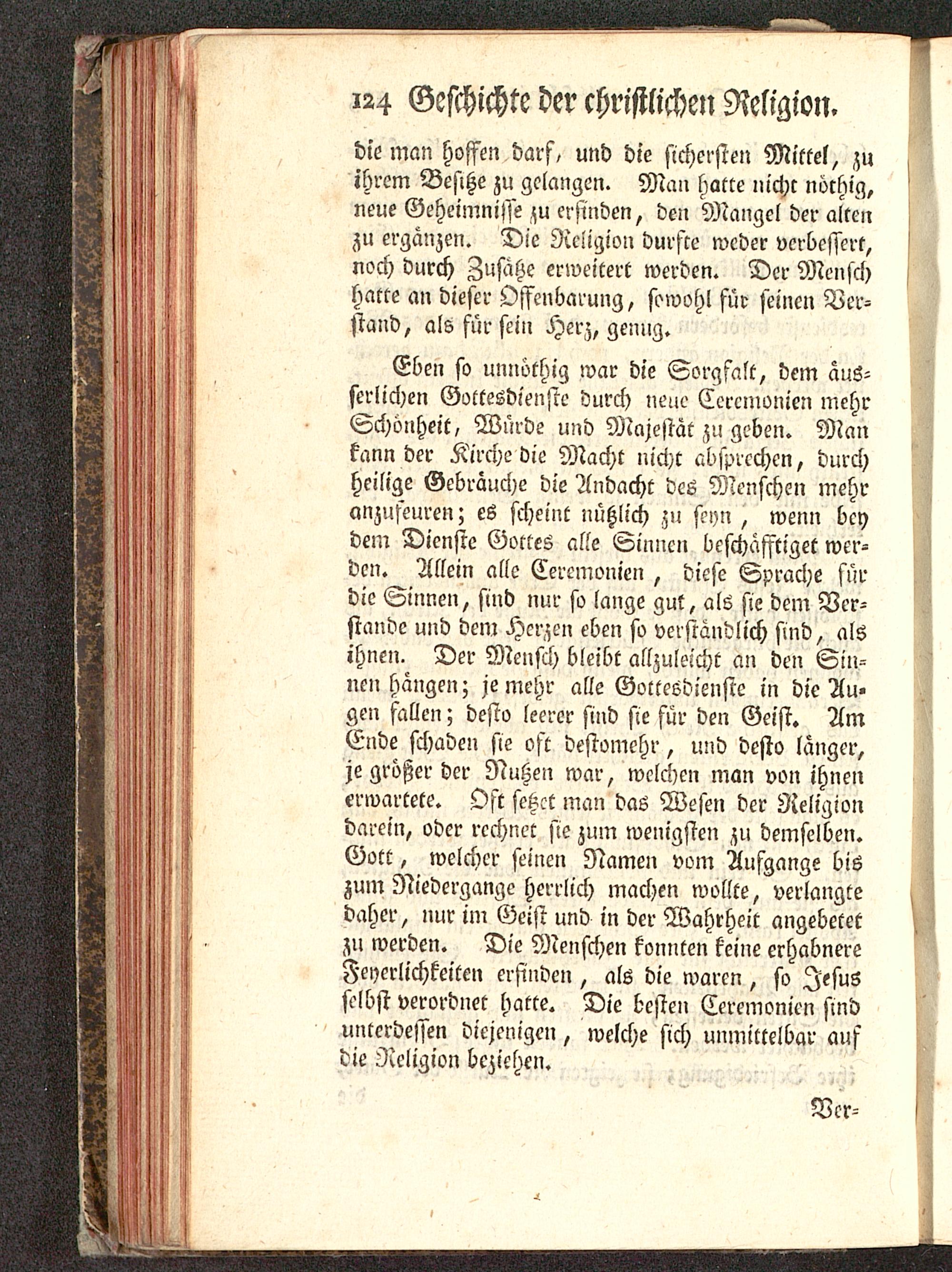 124 Geschichte der christlichen Religion.

die man hoffen darf, und die sichersten Mittel, zu ihrem Besitze zu gelangen. Man hatte nicht nöthig, neue Geheimnisse zu erfinden, den Mangel der alten zu ergänzen. Die Religion durfte weder verbessert, noch durch Zusätze erweitert werden. Der Mensch hatte an dieser Offenbarung, sowohl für seinen Verstand, als für sein Herz, genug.

Eben so unnöthig war die Sorgfalt, dem äusserlichen Gottesdienste durch neue Ceremonien mehr Schönheit, Würde und Majestät zu geben. Man kann der Kirche die Macht nicht absprechen, durch heilige Gebräuche die Andacht des Menschen mehr anzufeuren; es scheint nützlich zu seyn, wenn bey dem Dienste Gottes alle Sinnen beschäfftiget werden. Allein alle Ceremonien, diese Sprache für die Sinnen, sind nur so lange gut, als sie dem Verstande und dem Herzen eben so verständlich sind, als ihnen. Der Mensch bleibt allzuleicht an den Sinnen hängen; je mehr alle Gottesdienste in die Augen fallen; desto leerer sind sie für den Geist. Am Ende schaden sie oft destomehr, und desto länger, je größer der Nutzen war, welchen man von ihnen erwartete. Oft setzet man das Wesen der Religion darein, oder rechnet sie zum wenigsten zu demselben. Gott, welcher seinen Namen vom Aufgange bis zum Niedergange herrlich machen wollte, verlangte daher, nur im Geist und in der Wahrheit angebetet zu werden. Die Menschen konnten keine erhabnere Feyerlichkeiten erfinden, als die waren, so Jesus selbst verordnet hatte. Die besten Ceremonien sind unterdessen diejenigen, welche sich unmittelbar auf die Religion beziehen.

Ver-